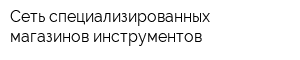 Сеть специализированных магазинов инструментов